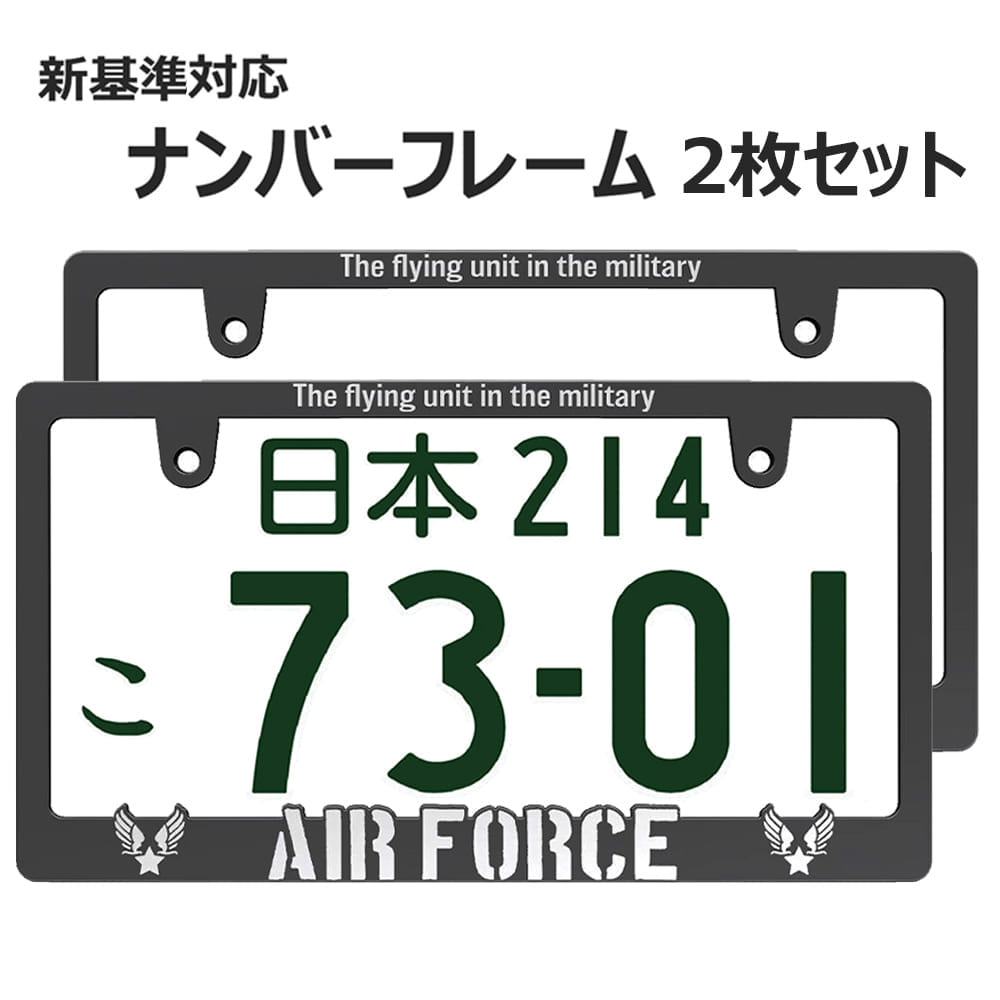 新基準対応

ナンバーフレーム 2枚セット

The flying unit in the military

The flying unit in the military

日本 214

こ 73-01

AIR FORCE